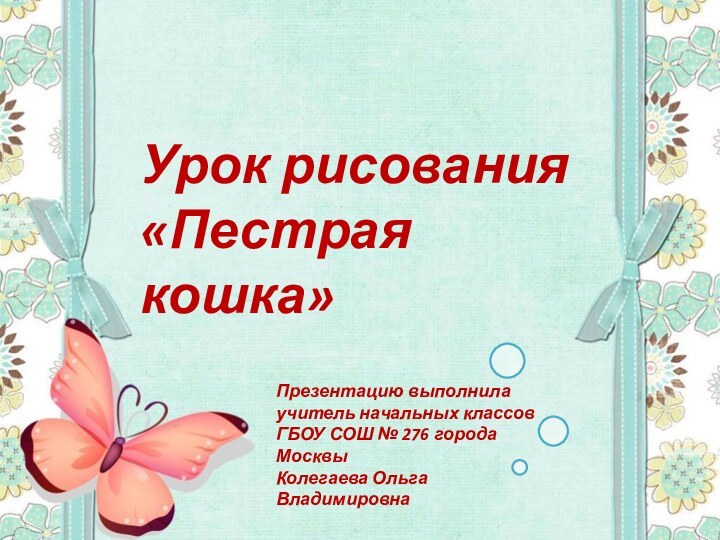 Урок рисования «Пестрая кошка»

Презентацию выполнила учитель начальных классов ГБОУ СОШ № 276 города Москвы Колегаева Ольга Владимировна